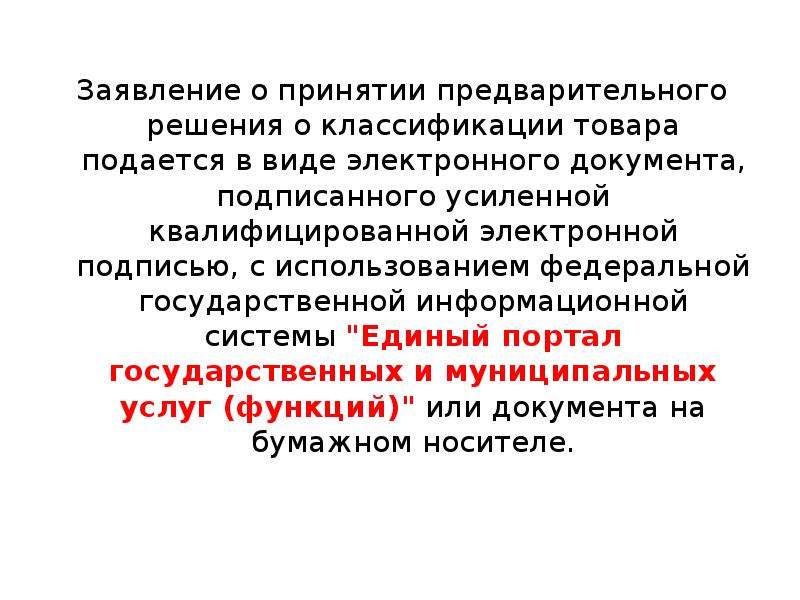 Заявление о принятии предварительного решения о классификации товара подается в виде электронного документа, подписанного усиленной квалифицированной электронной подписью, с использованием федеральной государственной информационной системы "Единый портал государственных и муниципальных услуг (функций)" или документа на бумажном носителе.